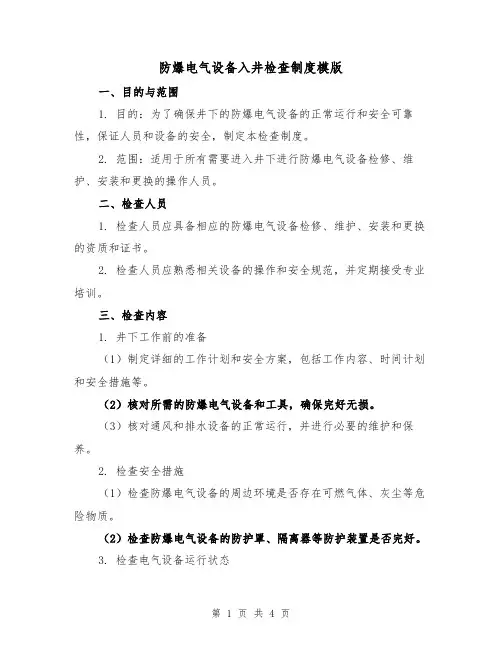 防爆电气设备入井检查制度模版

一、目的与范围

1. 目的：为了确保井下的防爆电气设备的正常运行和安全可靠性，保证人员和设备的安全，制定本检查制度。

2. 范围：适用于所有需要进入井下进行防爆电气设备检修、维护、安装和更换的操作人员。

二、检查人员

1. 检查人员应具备相应的防爆电气设备检修、维护、安装和更换的资质和证书。

2. 检查人员应熟悉相关设备的操作和安全规范，并定期接受专业培训。

三、检查内容

1. 井下工作前的准备

（1）制定详细的工作计划和安全方案，包括工作内容、时间计划和安全措施等。

（2）核对所需的防爆电气设备和工具，确保完好无损。

（3）核对通风和排水设备的正常运行，并进行必要的维护和保养。

2. 检查安全措施

（1）检查防爆电气设备的周边环境是否存在可燃气体、灰尘等危险物质。

（2）检查防爆电气设备的防护罩、隔离器等防护装置是否完好。

3. 检查电气设备运行状态

第 1 页 共 4 页